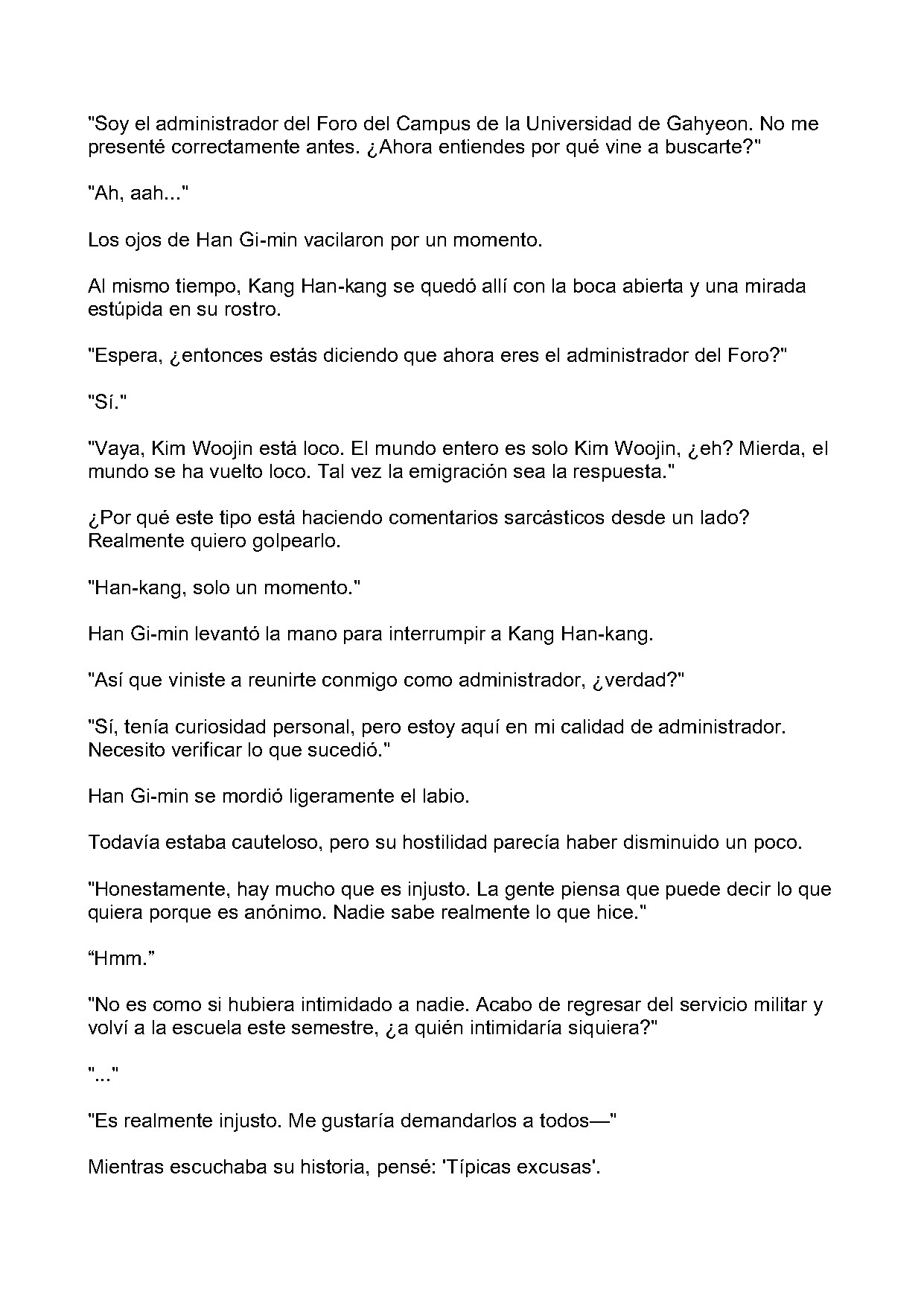 "Soy el administrador del Foro del Campus de la Universidad de Gahyeon. No me presenté correctamente antes. ¿Ahora entiendes por qué vine a buscarte?"

"Ah, aah..."

Los ojos de Han Gi-min vacilaron por un momento.

Al mismo tiempo, Kang Han-kang se quedó allí con la boca abierta y una mirada estúpida en su rostro.

"Espera, ¿entonces estás diciendo que ahora eres el administrador del Foro?"

"Sí."

"Vaya, Kim Woojin está loco. El mundo entero es solo Kim Woojin, ¿eh? Mierda, el mundo se ha vuelto loco. Tal vez la emigración sea la respuesta."

¿Por qué este tipo está haciendo comentarios sarcásticos desde un lado? Realmente quiero golpearlo.

"Han-kang, solo un momento."

Han Gi-min levantó la mano para interrumpir a Kang Han-kang.

"Así que viniste a reunirte conmigo como administrador, ¿verdad?"

"Sí, tenía curiosidad personal, pero estoy aquí en mi calidad de administrador. Necesito verificar lo que sucedió."

Han Gi-min se mordió ligeramente el labio.

Todavía estaba cauteloso, pero su hostilidad parecía haber disminuido un poco.

"Honestamente, hay mucho que es injusto. La gente piensa que puede decir lo que quiera porque es anónimo. Nadie sabe realmente lo que hice."

"Hmm."

"No es como si hubiera intimidado a nadie. Acabo de regresar del servicio militar y volví a la escuela este semestre, ¿a quién intimidaría siquiera?"

"..."

"Es realmente injusto. Me gustaría demandarlos a todos—"

Mientras escuchaba su historia, pensé: 'Típicas excusas'.